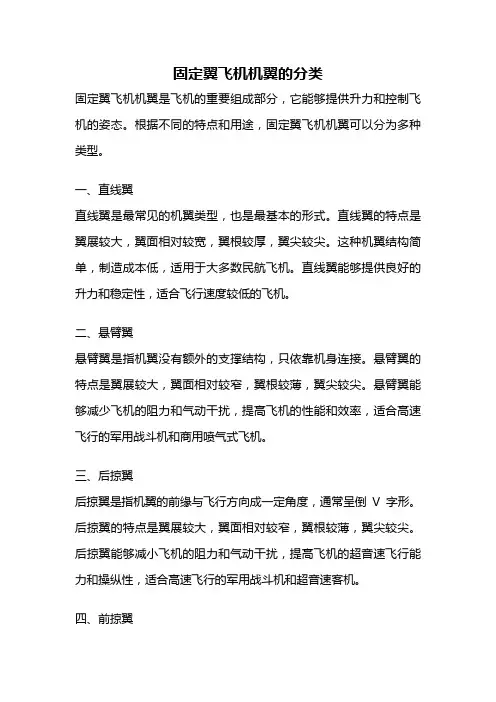 固定翼飞机机翼的分类

固定翼飞机机翼是飞机的重要组成部分，它能够提供升力和控制飞机的姿态。根据不同的特点和用途，固定翼飞机机翼可以分为多种类型。

一、直线翼

直线翼是最常见的机翼类型，也是最基本的形式。直线翼的特点是翼展较大，翼面相对较宽，翼根较厚，翼尖较尖。这种机翼结构简单，制造成本低，适用于大多数民航飞机。直线翼能够提供良好的升力和稳定性，适合飞行速度较低的飞机。

二、悬臂翼

悬臂翼是指机翼没有额外的支撑结构，只依靠机身连接。悬臂翼的特点是翼展较大，翼面相对较窄，翼根较薄，翼尖较尖。悬臂翼能够减少飞机的阻力和气动干扰，提高飞机的性能和效率，适合高速飞行的军用战斗机和商用喷气式飞机。

三、后掠翼

后掠翼是指机翼的前缘与飞行方向成一定角度，通常呈倒 V 字形。后掠翼的特点是翼展较大，翼面相对较窄，翼根较薄，翼尖较尖。后掠翼能够减小飞机的阻力和气动干扰，提高飞机的超音速飞行能力和操纵性，适合高速飞行的军用战斗机和超音速客机。

四、前掠翼